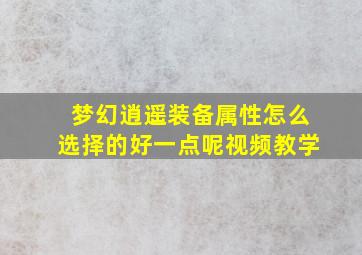 梦幻逍遥装备属性怎么选择的好一点呢视频教学